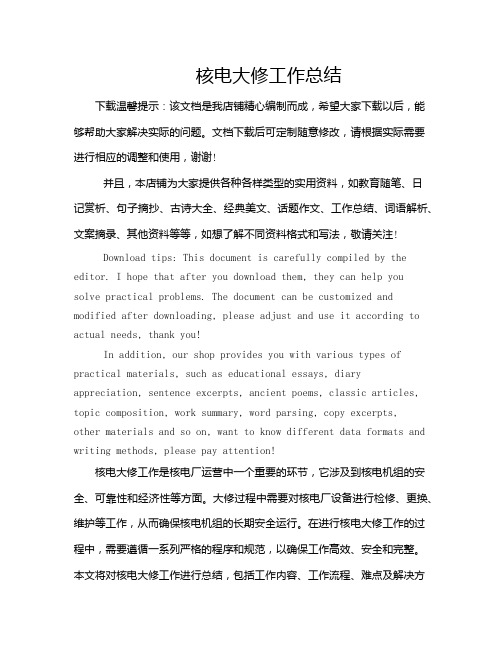 核电大修工作总结

下载温馨提示：该文档是我店铺精心编制而成，希望大家下载以后，能够帮助大家解决实际的问题。文档下载后可定制随意修改，请根据实际需要进行相应的调整和使用，谢谢!

并且，本店铺为大家提供各种各样类型的实用资料，如教育随笔、日记赏析、句子摘抄、古诗大全、经典美文、话题作文、工作总结、词语解析、文案摘录、其他资料等等，如想了解不同资料格式和写法，敬请关注!

Download tips: This document is carefully compiled by the editor. I hope that after you download them, they can help you solve practical problems. The document can be customized and modified after downloading, please adjust and use it according to actual needs, thank you!

In addition, our shop provides you with various types of practical materials, such as educational essays, diary appreciation, sentence excerpts, ancient poems, classic articles, topic composition, work summary, word parsing, copy excerpts, other materials and so on, want to know different data formats and writing methods, please pay attention!

核电大修工作是核电厂运营中一个重要的环节，它涉及到核电机组的安全、可靠性和经济性等方面。大修过程中需要对核电厂设备进行检修、更换、维护等工作，从而确保核电机组的长期安全运行。在进行核电大修工作的过程中，需要遵循一系列严格的程序和规范，以确保工作高效、安全和完整。本文将对核电大修工作进行总结，包括工作内容、工作流程、难点及解决方